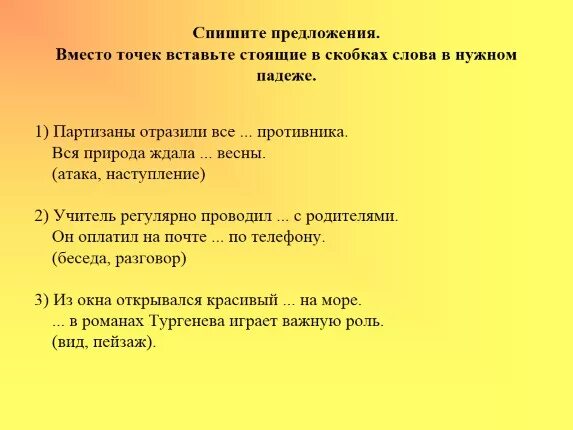 Спишите предложения.
Вместо точек вставьте стоящие в скобках слова в нужном падеже.

1) Партизаны отразили все ... противника.
Вся природа ждала ... весны.
(атака, наступление)

2) Учитель регулярно проводил ... с родителями.
Он оплатил на почте ... по телефону.
(беседа, разговор)

3) Из окна открывался красивый ... на море.
... в романах Тургенева играет важную роль.
(вид, пейзаж).